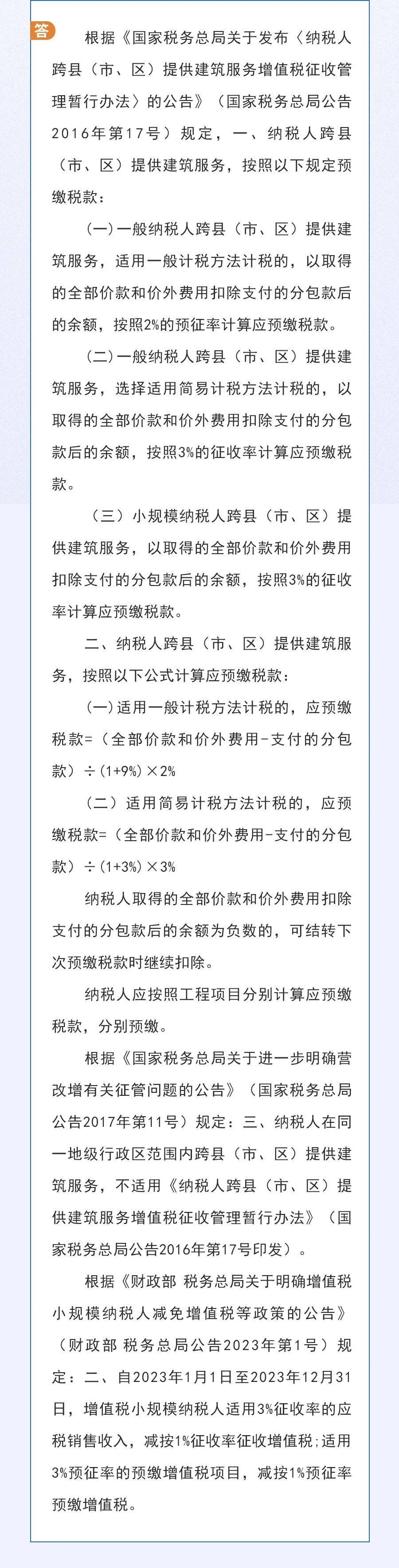 答

根据《国家税务总局关于发布〈纳税人跨县（市、区）提供建筑服务增值税征收管理暂行办法〉的公告》（国家税务总局公告2016年第17号）规定，一、纳税人跨县（市、区）提供建筑服务，按照以下规定预缴税款：

(一)一般纳税人跨县（市、区）提供建筑服务，适用一般计税方法计税的，以取得的全部价款和价外费用扣除支付的分包款后的余额，按照2%的预征率计算应预缴税款。

(二)一般纳税人跨县（市、区）提供建筑服务，选择适用简易计税方法计税的，以取得的全部价款和价外费用扣除支付的分包款后的余额，按照3%的征收率计算应预缴税款。

（三）小规模纳税人跨县（市、区）提供建筑服务，以取得的全部价款和价外费用扣除支付的分包款后的余额，按照3%的征收率计算应预缴税款。

二、纳税人跨县（市、区）提供建筑服务，按照以下公式计算应预缴税款：

(一)适用一般计税方法计税的，应预缴税款=（全部价款和价外费用-支付的分包款）÷(1+9%)×2%

(二）适用简易计税方法计税的，应预缴税款=（全部价款和价外费用-支付的分包款）÷(1+3%)×3%

纳税人取得的全部价款和价外费用扣除支付的分包款后的余额为负数的，可结转下次预缴税款时继续扣除。

纳税人应按照工程项目分别计算应预缴税款，分别预缴。

根据《国家税务总局关于进一步明确营改增有关征管问题的公告》（国家税务总局公告2017年第11号）规定：三、纳税人在同一地级行政区范围内跨县（市、区）提供建筑服务，不适用《纳税人跨县（市、区）提供建筑服务增值税征收管理暂行办法》（国家税务总局公告2016年第17号印发）。

根据《财政部 税务总局关于明确增值税小规模纳税人减免增值税等政策的公告》（财政部 税务总局公告2023年第1号）规定：二、自2023年1月1日至2023年12月31日，增值税小规模纳税人适用3%征收率的应税销售收入，减按1%征收率征收增值税;适用3%预征率的预缴增值税项目，减按1%预征率预缴增值税。